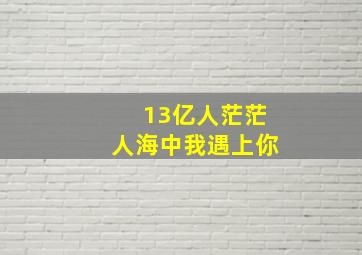 13亿人茫茫
人海中我遇上你